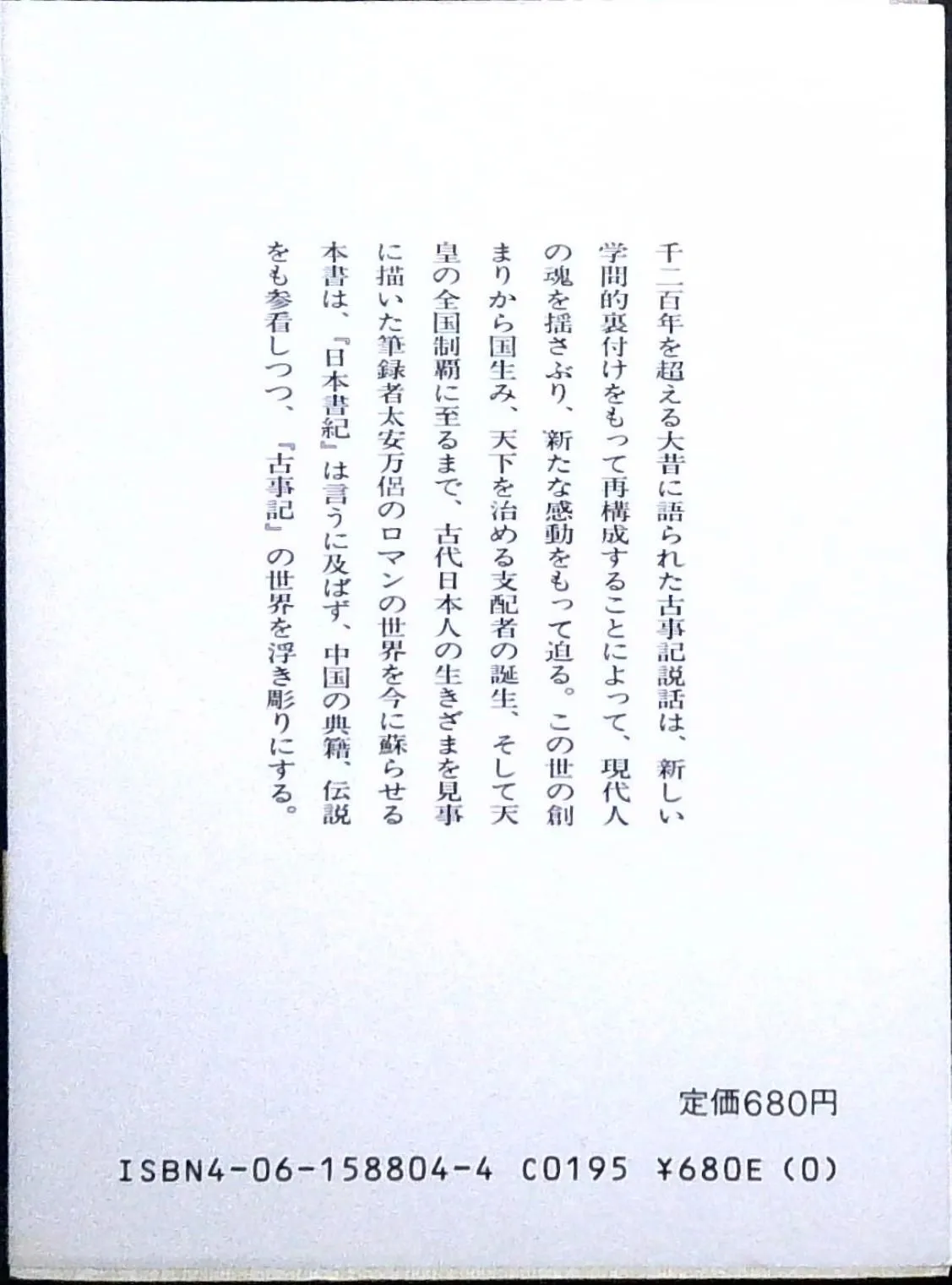 千二百年を超える大昔に語られた古事記説話は、新しい学問的裏付けをもって再構成することによって、現代人の魂を揺さぶり、新たな感動をもって迫る。この世の創まりから国生み、天下を治める支配者の誕生、そして天皇の全国制覇に至るまで、古代日本人の生きざまを見事に描いた筆録者太安万侶のロマンの世界を今に蘇らせる本書は、『日本書紀』は言うに及ばず、中国の典籍、伝説をも参看しつつ、『古事記』の世界を浮き彫りにする。

定価680円

ISBN4-06-158804-4 C0195 ¥680E (0)